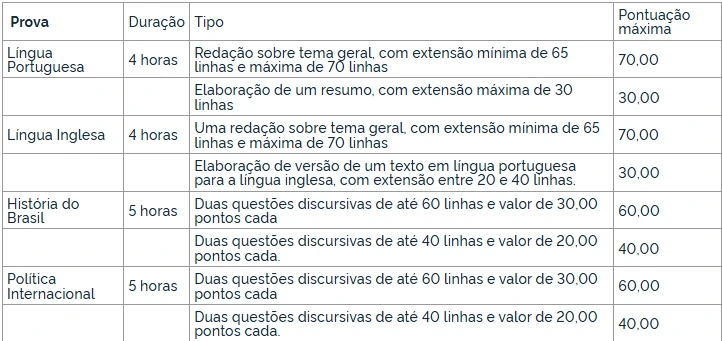 | Prova | Duração | Tipo | Pontuação máxima |
|---|---|---|---|
| Língua Portuguesa | 4 horas | Redação sobre tema geral, com extensão mínima de 65 linhas e máxima de 70 linhas | 70,00 |
| | | Elaboração de um resumo, com extensão máxima de 30 linhas | 30,00 |
| Língua Inglesa | 4 horas | Uma redação sobre tema geral, com extensão mínima de 65 linhas e máxima de 70 linhas | 70,00 |
| | | Elaboração de versão de um texto em língua portuguesa para a língua inglesa, com extensão entre 20 e 40 linhas. | 30,00 |
| História do Brasil | 5 horas | Duas questões discursivas de até 60 linhas e valor de 30,00 pontos cada | 60,00 |
| | | Duas questões discursivas de até 40 linhas e valor de 20,00 pontos cada. | 40,00 |
| Política Internacional | 5 horas | Duas questões discursivas de até 60 linhas e valor de 30,00 pontos cada | 60,00 |
| | | Duas questões discursivas de até 40 linhas e valor de 20,00 pontos cada. | 40,00 |